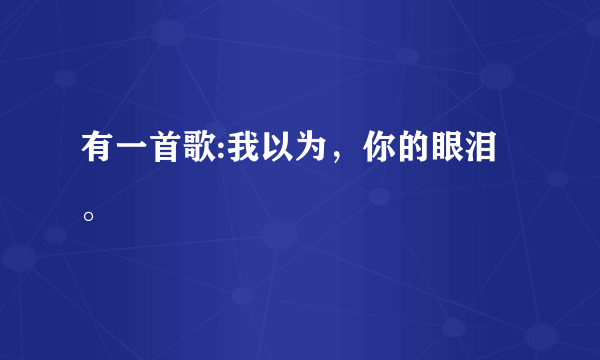 有一首歌:我以为，你的眼泪。